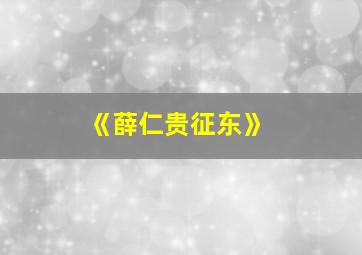 《薛仁贵征东》